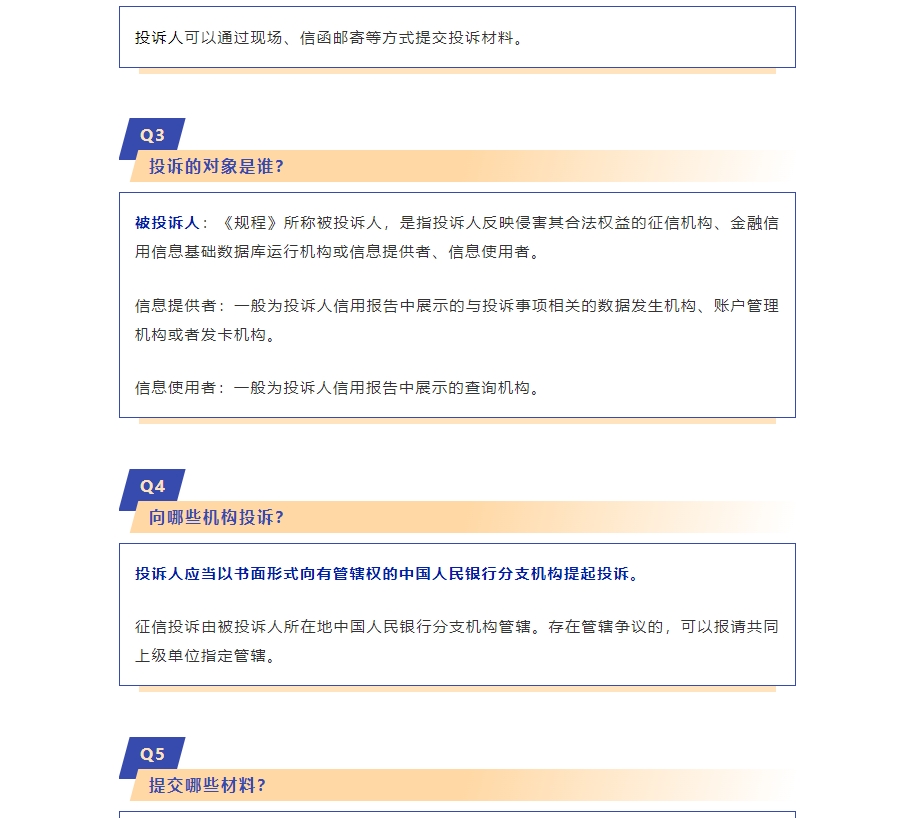 投诉人可以通过现场、信函邮寄等方式提交投诉材料。

Q3

投诉的对象是谁？

被投诉人：《规程》所称被投诉人，是指投诉人反映侵害其合法权益的征信机构、金融信用信息基础数据库运行机构或信息提供者、信息使用者。

信息提供者：一般为投诉人信用报告中展示的与投诉事项相关的数据发生机构、账户管理机构或者发卡机构。

信息使用者：一般为投诉人信用报告中展示的查询机构。

Q4

向哪些机构投诉？

投诉人应当以书面形式向有管辖权的中国人民银行分支机构提起投诉。

征信投诉由被投诉人所在地中国人民银行分支机构管辖。存在管辖争议的，可以报请共同上级单位指定管辖。

Q5

提交哪些材料？